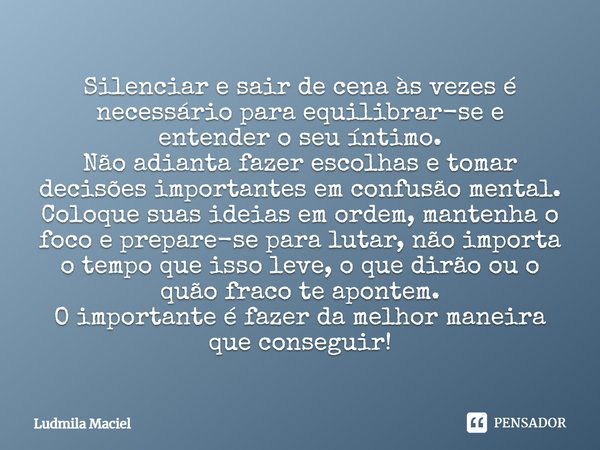 Silenciar e sair de cena às vezes é necessário para equilibrar-se e entender o seu íntimo.
Não adianta fazer escolhas e tomar decisões importantes em confusão mental.
Coloque suas ideias em ordem, mantenha o foco e prepare-se para lutar, não importa o tempo que isso leve, o que dirão ou o quão fraco te apontem.
O importante é fazer da melhor maneira que conseguir!

Ludmila Maciel

PENSADOR